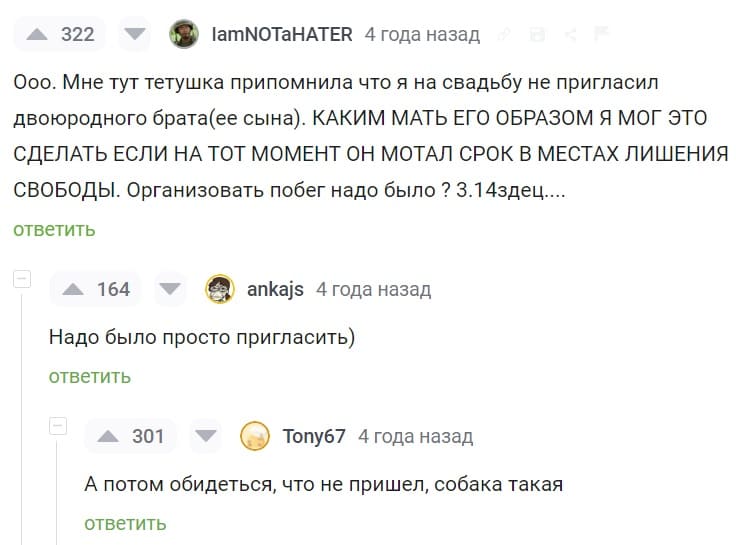 322 IamNOTaHATER 4 года назад

Ооо. Мне тут тетушка припомнила что я на свадьбу не пригласил двоюродного брата(ее сына). КАКИМ МАТЬ ЕГО ОБРАЗОМ Я МОГ ЭТО СДЕЛАТЬ ЕСЛИ НА ТОТ МОМЕНТ ОН МОТАЛ СРОК В МЕСТАХ ЛИШЕНИЯ СВОБОДЫ. Организовать побег надо было ? 3.14здец....

ответить

164 ankajs 4 года назад

Надо было просто пригласить)

ответить

301 Tony67 4 года назад

А потом обидеться, что не пришел, собака такая

ответить